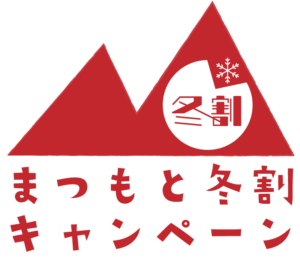 冬割

まつもと冬割
キャンペーン